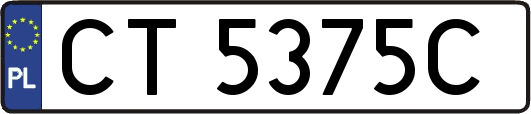 PL
CT 5375C